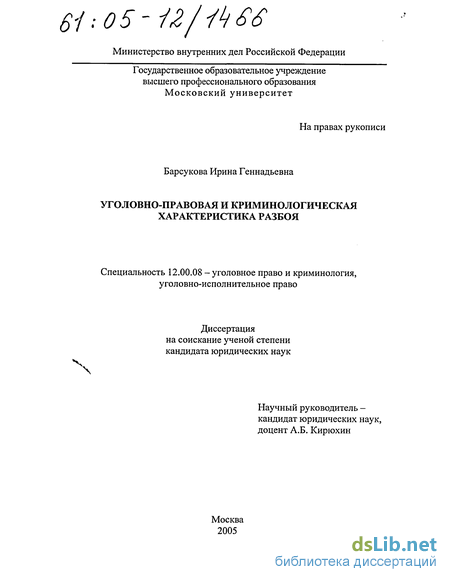 61:05-12/1466

Министерство внутренних дел Российской Федерации

Государственное образовательное учреждение высшего профессионального образования Московский университет

На правах рукописи

Барсукова Ирина Геннадьевна

УГОЛОВНО-ПРАВОВАЯ И КРИМИНОЛОГИЧЕСКАЯ ХАРАКТЕРИСТИКА РАЗБОЯ

Специальность 12.00.08 – уголовное право и криминология, уголовно-исполнительное право

Диссертация на соискание ученой степени кандидата юридических наук

Научный руководитель – кандидат юридических наук, доцент А.Б. Кирюхин

Москва 2005

dsLib.net
библиотека диссертаций